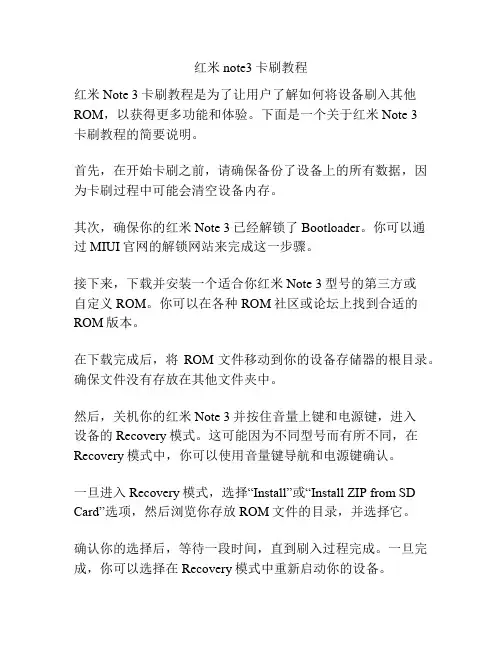 红米 note3 卡刷教程

红米 Note 3 卡刷教程是为了让用户了解如何将设备刷入其他 ROM，以获得更多功能和体验。下面是一个关于红米 Note 3 卡刷教程的简要说明。

首先，在开始卡刷之前，请确保备份了设备上的所有数据，因为卡刷过程中可能会清空设备内存。

其次，确保你的红米 Note 3 已经解锁了 Bootloader。你可以通过 MIUI 官网的解锁网站来完成这一步骤。

接下来，下载并安装一个适合你红米 Note 3 型号的第三方或自定义 ROM。你可以在各种 ROM 社区或论坛上找到合适的 ROM 版本。

在下载完成后，将 ROM 文件移动到你的设备存储器的根目录。确保文件没有存放在其他文件夹中。

然后，关机你的红米 Note 3 并按住音量上键和电源键，进入设备的 Recovery 模式。这可能因为不同型号而有所不同，在 Recovery 模式中，你可以使用音量键导航和电源键确认。

一旦进入 Recovery 模式，选择“Install”或“Install ZIP from SD Card”选项，然后浏览你存放 ROM 文件的目录，并选择它。

确认你的选择后，等待一段时间，直到刷入过程完成。一旦完成，你可以选择在 Recovery 模式中重新启动你的设备。